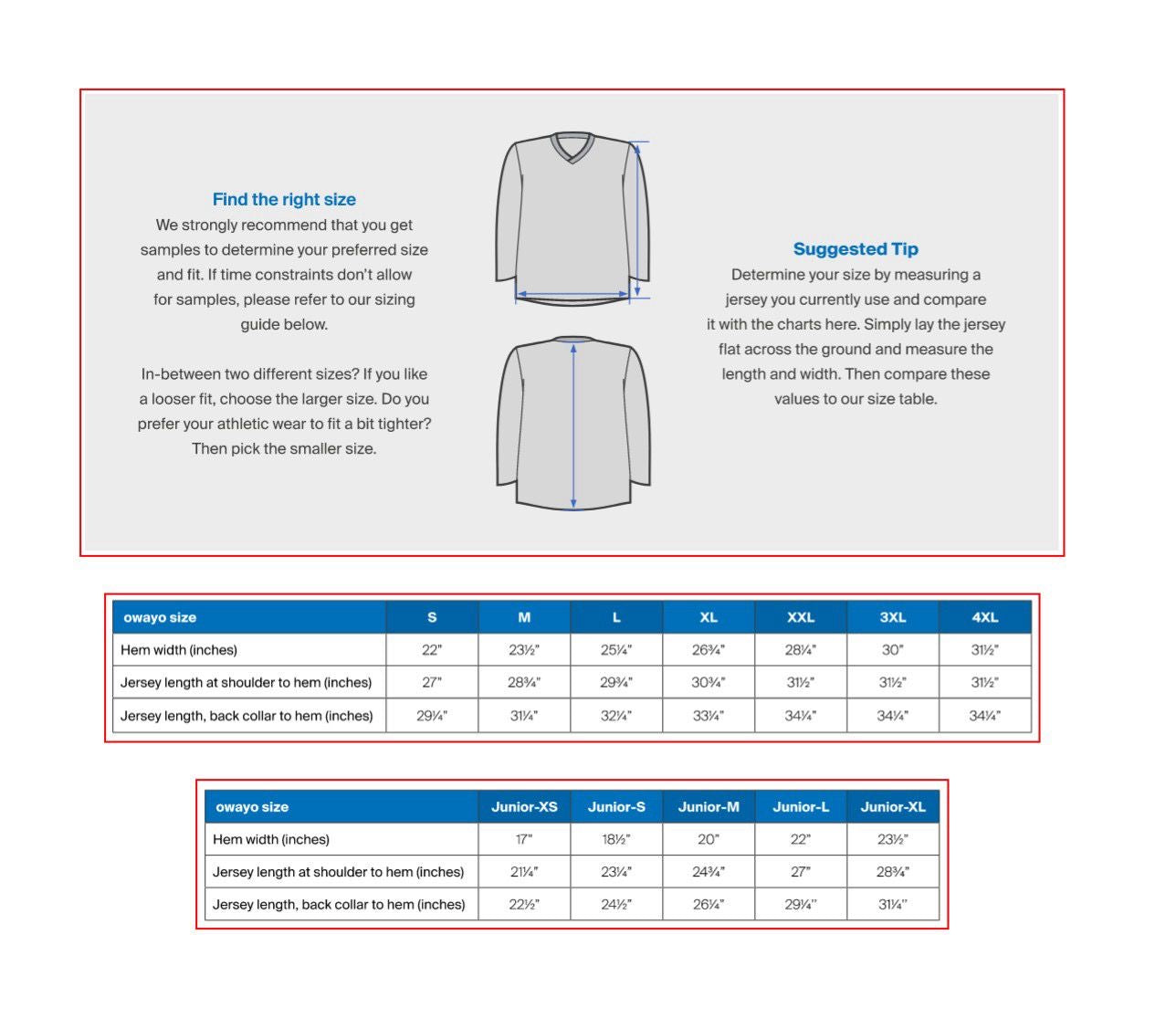 Find the right size
We strongly recommend that you get samples to determine your preferred size and fit. If time constraints don't allow for samples, please refer to our sizing guide below.

In-between two different sizes? If you like a looser fit, choose the larger size. Do you prefer your athletic wear to fit a bit tighter? Then pick the smaller size.

Suggested Tip
Determine your size by measuring a jersey you currently use and compare it with the charts here. Simply lay the jersey flat across the ground and measure the length and width. Then compare these values to our size table.

| owayo size | S | M | L | XL | XXL | 3XL | 4XL |
|---|---|---|---|---|---|---|---|
| Hem width (inches) | 22" | 23½" | 25¼" | 26¾" | 28¼" | 30" | 31½" |
| Jersey length at shoulder to hem (inches) | 27" | 28¾" | 29¾" | 30¾" | 31½" | 31½" | 31½" |
| Jersey length, back collar to hem (inches) | 29¼" | 31¼" | 32¼" | 33¼" | 34¼" | 34¼" | 34¼" |

| owayo size | Junior-XS | Junior-S | Junior-M | Junior-L | Junior-XL |
|---|---|---|---|---|---|
| Hem width (inches) | 17" | 18½" | 20" | 22" | 23½" |
| Jersey length at shoulder to hem (inches) | 21¼" | 23¼" | 24¾" | 27" | 28¾" |
| Jersey length, back collar to hem (inches) | 22½" | 24½" | 26¼" | 29¼" | 31¼" |